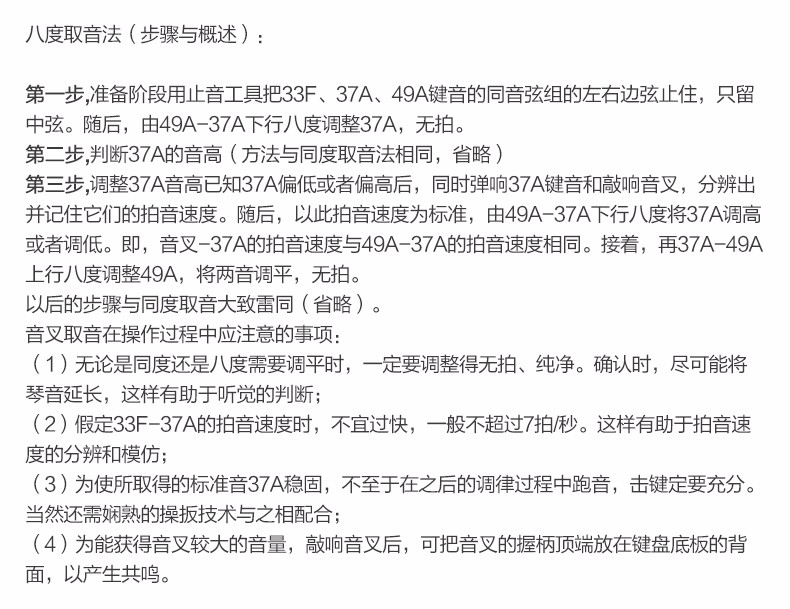 八度取音法（步骤与概述）：

第一步,准备阶段用止音工具把33F、37A、49A键音的同音弦组的左右边弦止住，只留中弦。随后，由49A-37A下行八度调整37A，无拍。
第二步,判断37A的音高（方法与同度取音法相同，省略）
第三步,调整37A音高已知37A偏低或者偏高后，同时弹响37A键音和敲响音叉，分辨出并记住它们的拍音速度。随后，以此拍音速度为标准，由49A-37A下行八度将37A调高或者调低。即，音叉-37A的拍音速度与49A-37A的拍音速度相同。接着，再37A-49A上行八度调整49A，将两音调平，无拍。
以后的步骤与同度取音大致雷同（省略）。
音叉取音在操作过程中应注意的事项：
（1）无论是同度还是八度需要调平时，一定要调整得无拍、纯净。确认时，尽可能将琴音延长，这样有助于听觉的判断；
（2）假定33F-37A的拍音速度时，不宜过快，一般不超过7拍/秒。这样有助于拍音速度的分辨和模仿；
（3）为使所取得的标准音37A稳固，不至于在之后的调律过程中跑音，击键定要充分。当然还需娴熟的操扳技术与之相配合；
（4）为能获得音叉较大的音量，敲响音叉后，可把音叉的握柄顶端放在键盘底板的背面，以产生共鸣。